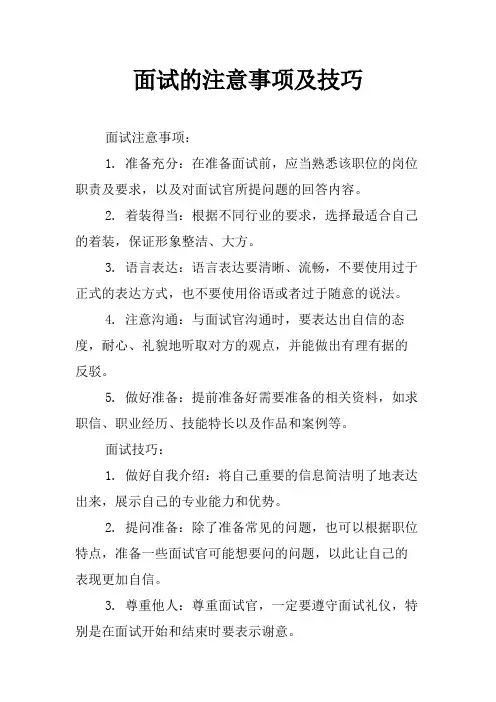 面试的注意事项及技巧

面试注意事项：

1. 准备充分：在准备面试前，应当熟悉该职位的岗位职责及要求，以及对面试官所提问题的回答内容。

2. 着装得当：根据不同行业的要求，选择最适合自己的着装，保证形象整洁、大方。

3. 语言表达：语言表达要清晰、流畅，不要使用过于正式的表达方式，也不要使用俗语或者过于随意的说法。

4. 注意沟通：与面试官沟通时，要表达出自信的态度，耐心、礼貌地听取对方的观点，并能做出有理有据的反驳。

5. 做好准备：提前准备好需要准备的相关资料，如求职信、职业经历、技能特长以及作品和案例等。

面试技巧：

1. 做好自我介绍：将自己重要的信息简洁明了地表达出来，展示自己的专业能力和优势。

2. 提问准备：除了准备常见的问题，也可以根据职位特点，准备一些面试官可能想要问的问题，以此让自己的表现更加自信。

3. 尊重他人：尊重面试官，一定要遵守面试礼仪，特别是在面试开始和结束时要表示谢意。